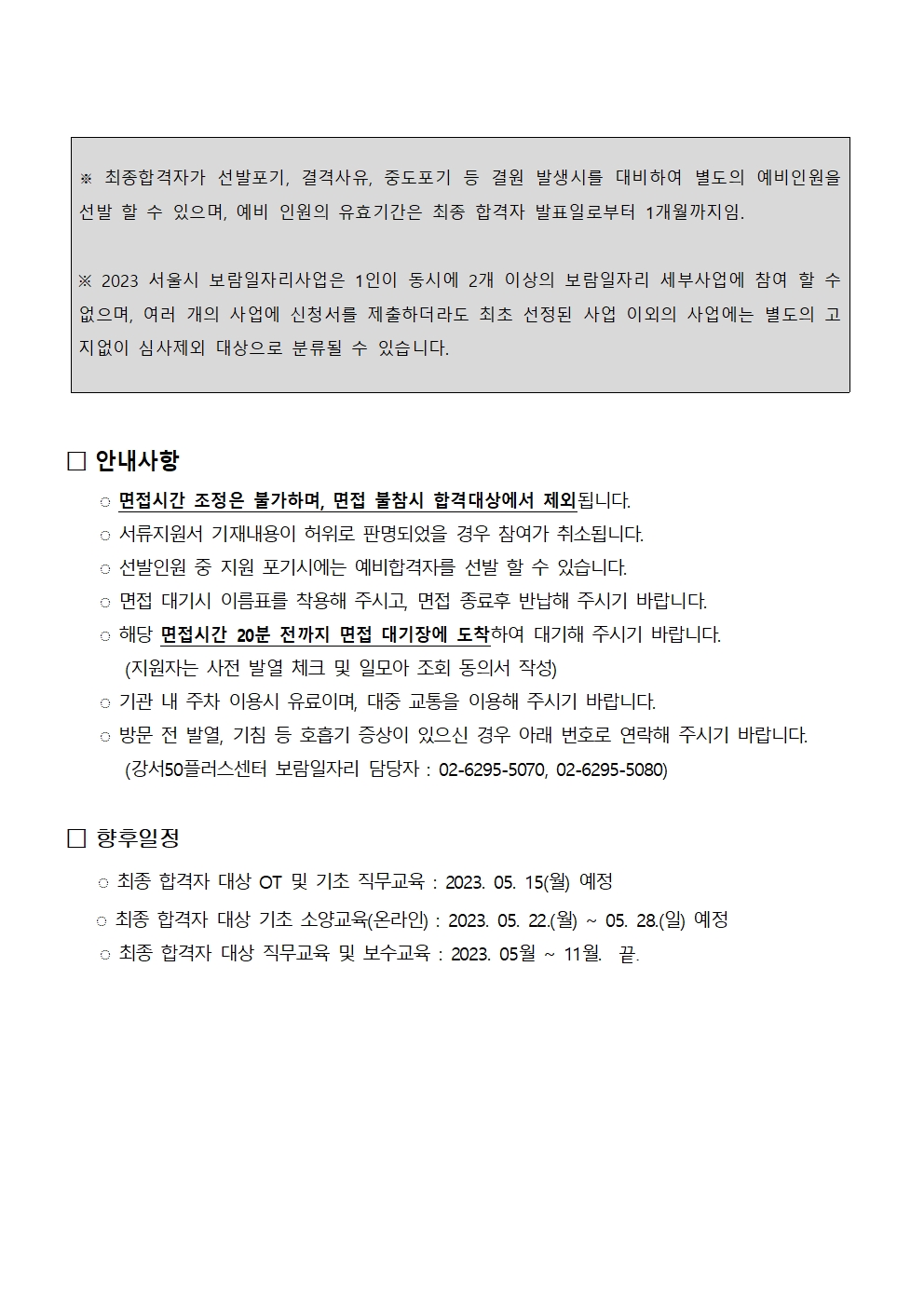 ※ 최종합격자가 선발포기, 결격사유, 중도포기 등 결원 발생시를 대비하여 별도의 예비인원을 선발 할 수 있으며, 예비 인원의 유효기간은 최종 합격자 발표일로부터 1개월까지임.

※ 2023 서울시 보람일자리사업은 1인이 동시에 2개 이상의 보람일자리 세부사업에 참여 할 수 없으며, 여러 개의 사업에 신청서를 제출하더라도 최초 선정된 사업 이외의 사업에는 별도의 고지없이 심사제외 대상으로 분류될 수 있습니다.

□ 안내사항

○ 면접시간 조정은 불가하며, 면접 불참시 합격대상에서 제외됩니다.
○ 서류지원서 기재내용이 허위로 판명되었을 경우 참여가 취소됩니다.
○ 선발인원 중 지원 포기시에는 예비합격자를 선발 할 수 있습니다.
○ 면접 대기시 이름표를 착용해 주시고, 면접 종료후 반납해 주시기 바랍니다.
○ 해당 면접시간 20분 전까지 면접 대기장에 도착하여 대기해 주시기 바랍니다. (지원자는 사전 발열 체크 및 일모아 조회 동의서 작성)
○ 기관 내 주차 이용시 유료이며, 대중 교통을 이용해 주시기 바랍니다.
○ 방문 전 발열, 기침 등 호흡기 증상이 있으신 경우 아래 번호로 연락해 주시기 바랍니다. (강서50플러스센터 보람일자리 담당자 : 02-6295-5070, 02-6295-5080)

□ 향후일정

○ 최종 합격자 대상 OT 및 기초 직무교육 : 2023. 05. 15(월) 예정
○ 최종 합격자 대상 기초 소양교육(온라인) : 2023. 05. 22.(월) ~ 05. 28.(일) 예정
○ 최종 합격자 대상 직무교육 및 보수교육 : 2023. 05월 ~ 11월. 끝.